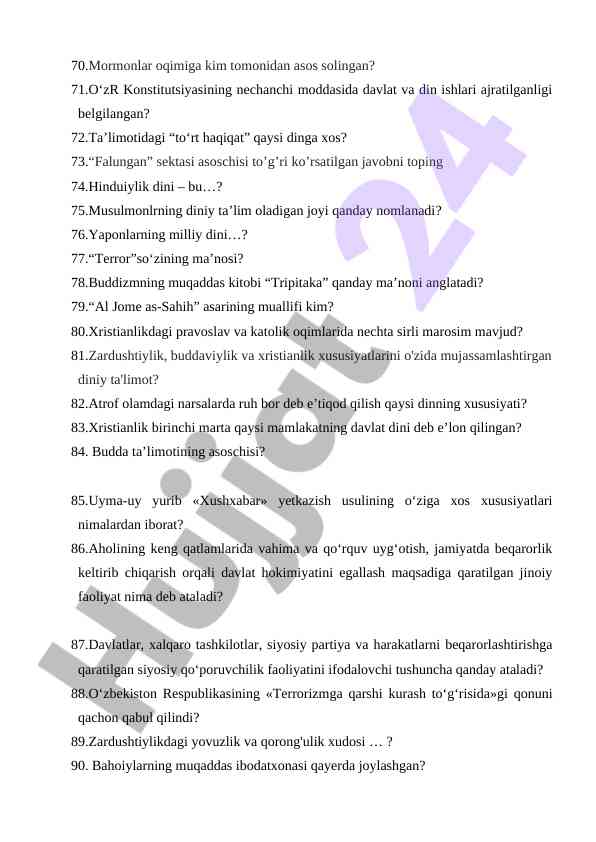 70.Mormonlar oqimiga kim tomonidan asos solingan?
71.O‘zR Konstitutsiyasining nechanchi moddasida davlat va din ishlari ajratilganligi belgilangan?
72.Ta’limotidagi “to‘rt haqiqat” qaysi dinga xos?
73.“Falungan” sektasi asoschisi to’g’ri ko’rsatilgan javobni toping
74.Hinduiylik dini – bu…?
75.Musulmonlrning diniy ta’lim oladigan joyi qanday nomlanadi?
76.Yaponlarning milliy dini…?
77.“Terror”so‘zining ma’nosi?
78.Buddizmning muqaddas kitobi “Tripitaka” qanday ma’noni anglatadi?
79.“Al Jome as-Sahih” asarining muallifi kim?
80.Xristianlikdagi pravoslav va katolik oqimlarida nechta sirli marosim mavjud?
81.Zardushtiylik, buddaviylik va xristianlik xususiyatlarini o'zida mujassamlashtirgan diniy ta'limot?
82.Atrof olamdagi narsalarda ruh bor deb e’tiqod qilish qaysi dinning xususiyati?
83.Xristianlik birinchi marta qaysi mamlakatning davlat dini deb e’lon qilingan?
84. Budda ta’limotining asoschisi?

85.Uyma-uy yurib «Xushxabar» yetkazish usulining o‘ziga xos xususiyatlari nimalardan iborat?
86.Aholining keng qatlamlarida vahima va qo‘rquv uyg‘otish, jamiyatda beqarorlik keltirib chiqarish orqali davlat hokimiyatini egallash maqsadiga qaratilgan jinoiy faoliyat nima deb ataladi?

87.Davlatlar, xalqaro tashkilotlar, siyosiy partiya va harakatlarni beqarorlashtirishga qaratilgan siyosiy qo‘poruvchilik faoliyatini ifodalovchi tushuncha qanday ataladi?
88.O‘zbekiston Respublikasining «Terrorizmga qarshi kurash to‘g‘risida»gi qonuni qachon qabul qilindi?
89.Zardushtiylikdagi yovuzlik va qorong'ulik xudosi … ?
90. Bahoiylarning muqaddas ibodatxonasi qayerda joylashgan?

Hujjat 24